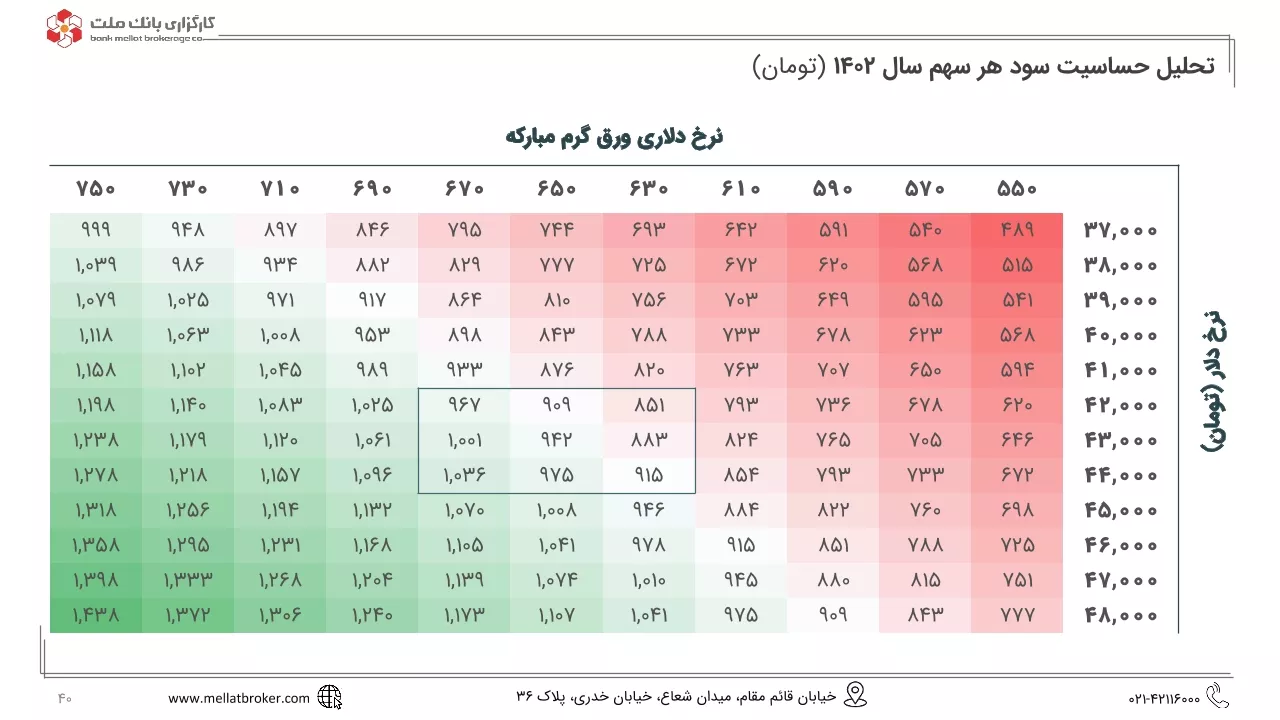 کارگزاری بانک ملت
bank mellat brokerage co.

تحلیل حساسیت سود هر سهم سال ۱۴۰۲ (تومان)

نرخ دلاری ورق گرم مبارکه

نرخ دلار (تومان)

| | ۵۵۰ | ۵۷۰ | ۵۹۰ | ۶۱۰ | ۶۳۰ | ۶۵۰ | ۶۷۰ | ۶۹۰ | ۷۱۰ | ۷۳۰ | ۷۵۰ |
|---|---|---|---|---|---|---|---|---|---|---|---|
| ۳۷,۰۰۰ | ۴۸۹ | ۵۴۰ | ۵۹۱ | ۶۴۲ | ۶۹۳ | ۷۴۴ | ۷۹۵ | ۸۴۶ | ۸۹۷ | ۹۴۸ | ۹۹۹ |
| ۳۸,۰۰۰ | ۵۱۵ | ۵۶۸ | ۶۲۰ | ۶۷۲ | ۷۲۵ | ۷۷۷ | ۸۲۹ | ۸۸۲ | ۹۳۴ | ۹۸۶ | ۱,۰۳۹ |
| ۳۹,۰۰۰ | ۵۴۱ | ۵۹۵ | ۶۴۹ | ۷۰۳ | ۷۵۶ | ۸۱۰ | ۸۶۴ | ۹۱۷ | ۹۷۱ | ۱,۰۲۵ | ۱,۰۷۹ |
| ۴۰,۰۰۰ | ۵۶۸ | ۶۲۳ | ۶۷۸ | ۷۳۳ | ۷۸۸ | ۸۴۳ | ۸۹۸ | ۹۵۳ | ۱,۰۰۸ | ۱,۰۶۳ | ۱,۱۱۸ |
| ۴۱,۰۰۰ | ۵۹۴ | ۶۵۰ | ۷۰۷ | ۷۶۳ | ۸۲۰ | ۸۷۶ | ۹۳۳ | ۹۸۹ | ۱,۰۴۵ | ۱,۱۰۲ | ۱,۱۵۸ |
| ۴۲,۰۰۰ | ۶۲۰ | ۶۷۸ | ۷۳۶ | ۷۹۳ | ۸۵۱ | ۹۰۹ | ۹۶۷ | ۱,۰۲۵ | ۱,۰۸۳ | ۱,۱۴۰ | ۱,۱۹۸ |
| ۴۳,۰۰۰ | ۶۴۶ | ۷۰۵ | ۷۶۵ | ۸۲۴ | ۸۸۳ | ۹۴۲ | ۱,۰۰۱ | ۱,۰۶۱ | ۱,۱۲۰ | ۱,۱۷۹ | ۱,۲۳۸ |
| ۴۴,۰۰۰ | ۶۷۲ | ۷۳۳ | ۷۹۳ | ۸۵۴ | ۹۱۵ | ۹۷۵ | ۱,۰۳۶ | ۱,۰۹۶ | ۱,۱۵۷ | ۱,۲۱۸ | ۱,۲۷۸ |
| ۴۵,۰۰۰ | ۶۹۸ | ۷۶۰ | ۸۲۲ | ۸۸۴ | ۹۴۶ | ۱,۰۰۸ | ۱,۰۷۰ | ۱,۱۳۲ | ۱,۱۹۴ | ۱,۲۵۶ | ۱,۳۱۸ |
| ۴۶,۰۰۰ | ۷۲۵ | ۷۸۸ | ۸۵۱ | ۹۱۵ | ۹۷۸ | ۱,۰۴۱ | ۱,۱۰۵ | ۱,۱۶۸ | ۱,۲۳۱ | ۱,۲۹۵ | ۱,۳۵۸ |
| ۴۷,۰۰۰ | ۷۵۱ | ۸۱۵ | ۸۸۰ | ۹۴۵ | ۱,۰۱۰ | ۱,۰۷۴ | ۱,۱۳۹ | ۱,۲۰۴ | ۱,۲۶۸ | ۱,۳۳۳ | ۱,۳۹۸ |
| ۴۸,۰۰۰ | ۷۷۷ | ۸۴۳ | ۹۰۹ | ۹۷۵ | ۱,۰۴۱ | ۱,۱۰۷ | ۱,۱۷۳ | ۱,۲۴۰ | ۱,۳۰۶ | ۱,۳۷۲ | ۱,۴۳۸ |

۰۲۱-۴۲۱۱۶۰۰۰
خیابان قائم مقام، میدان شعاع، خیابان خدری، پلاک ۳۶
www.mellatbroker.com
۴۰